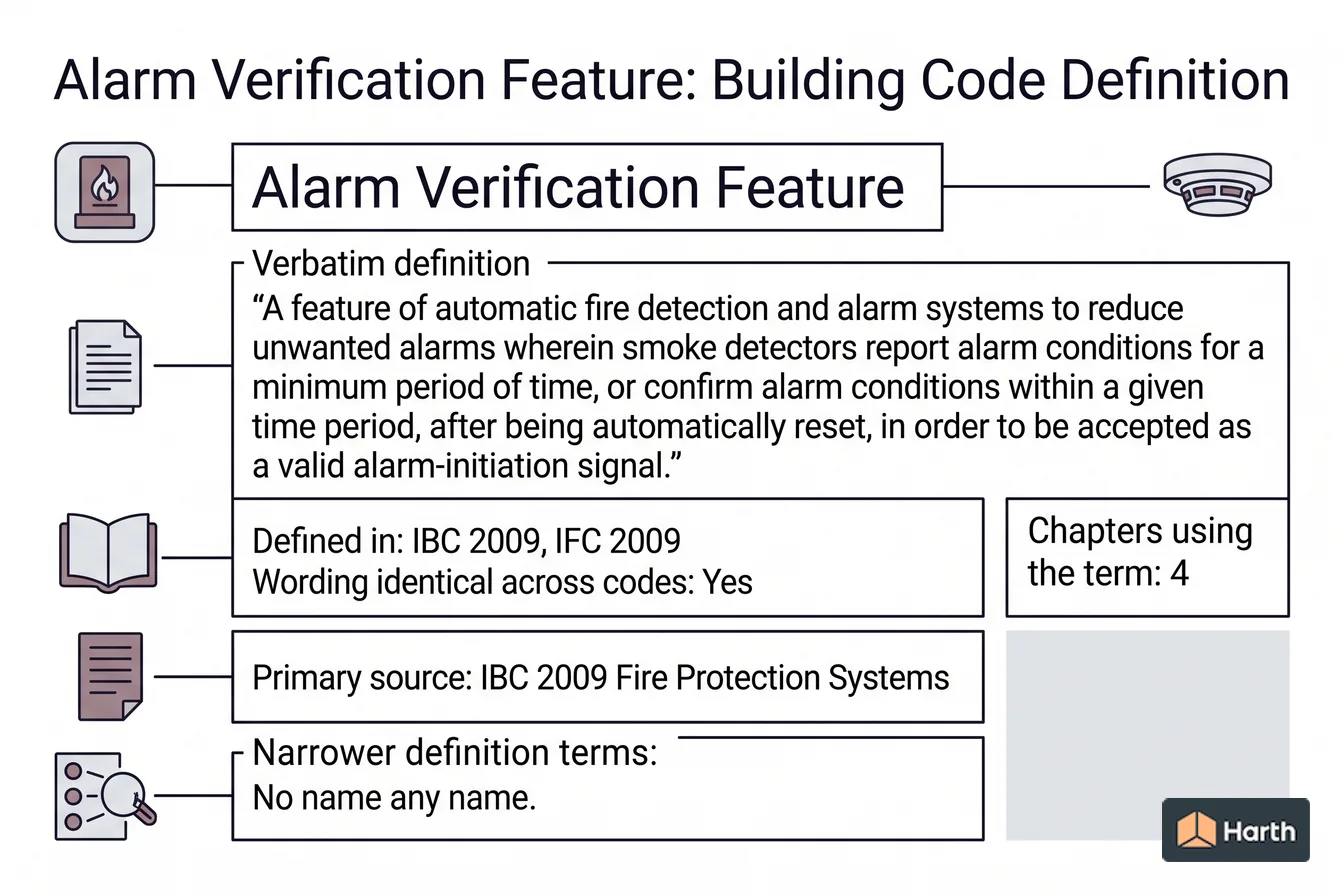 Alarm Verification Feature: Building Code Definition

Alarm Verification Feature

Verbatim definition

“A feature of automatic fire detection and alarm systems to reduce unwanted alarms wherein smoke detectors report alarm conditions for a minimum period of time, or confirm alarm conditions within a given time period, after being automatically reset, in order to be accepted as a valid alarm-initiation signal.”

Defined in: IBC 2009, IFC 2009
Wording identical across codes: Yes

Chapters using the term: 4

Primary source: IBC 2009 Fire Protection Systems

Narrower definition terms:
No name any name.

Harth